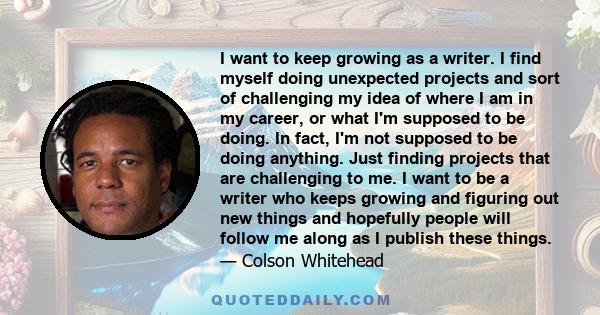 I want to keep growing as a writer. I find myself doing unexpected projects and sort of challenging my idea of where I am in my career, or what I'm supposed to be doing. In fact, I'm not supposed to be doing anything. Just finding projects that are challenging to me. I want to be a writer who keeps growing and figuring out new things and hopefully people will follow me along as I publish these things.
— Colson Whitehead

QUOTEDDAILY.COM